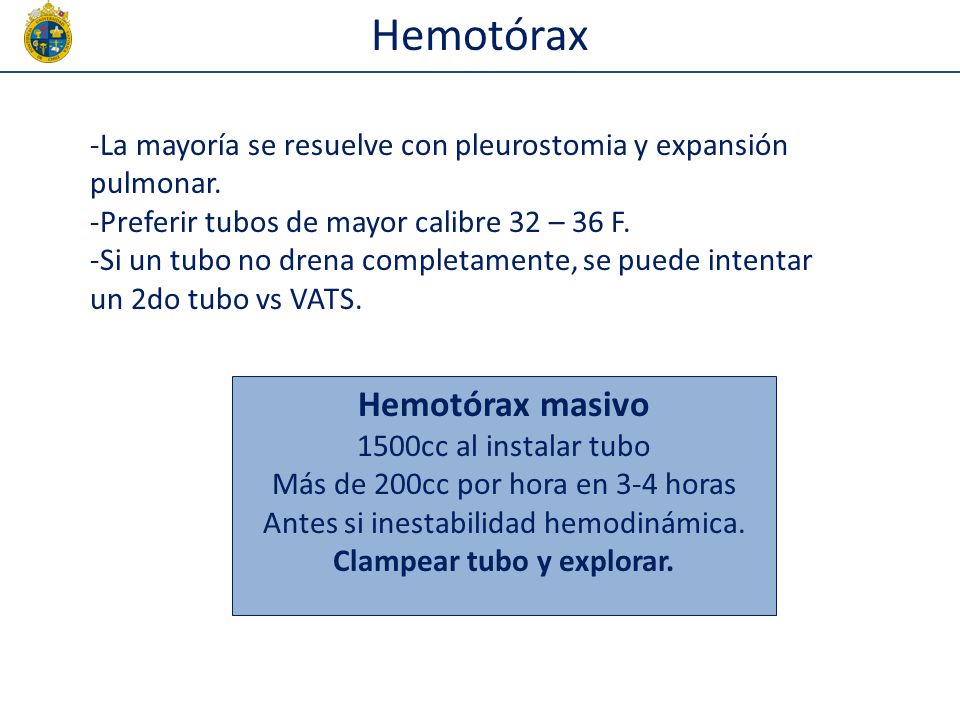 Hemotórax

-La mayoría se resuelve con pleurostomia y expansión pulmonar.
-Preferir tubos de mayor calibre 32 – 36 F.
-Si un tubo no drena completamente, se puede intentar un 2do tubo vs VATS.

Hemotórax masivo
1500cc al instalar tubo
Más de 200cc por hora en 3-4 horas
Antes si inestabilidad hemodinámica.
Clampear tubo y explorar.